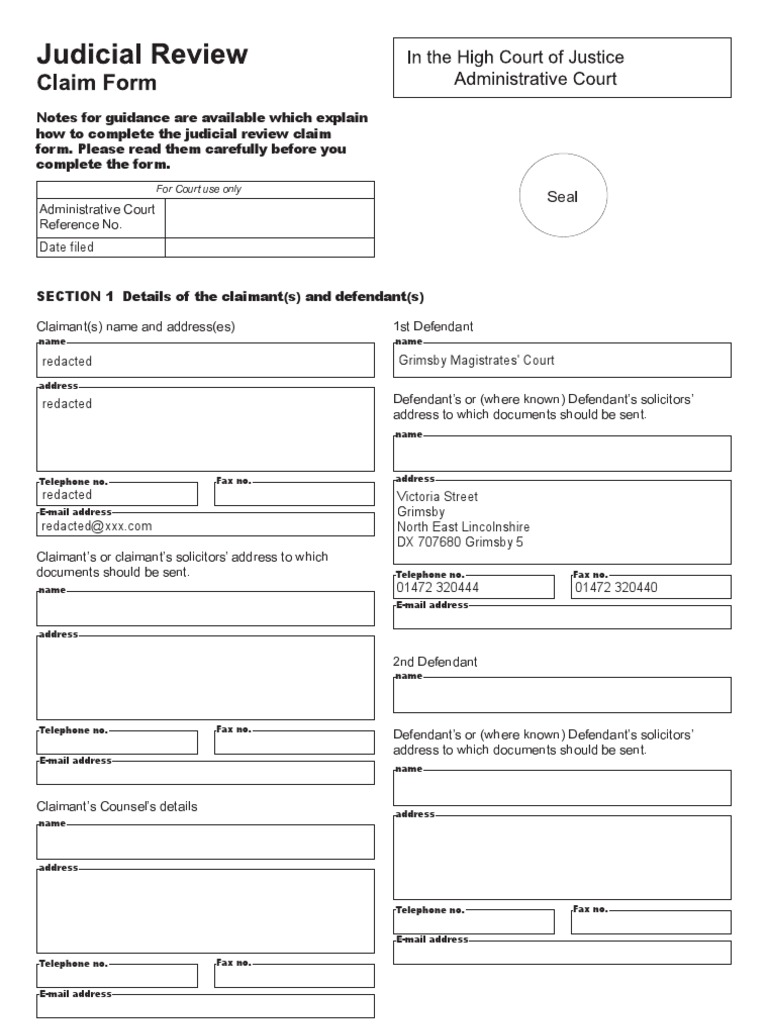 Judicial Review
Claim Form

In the High Court of Justice
Administrative Court

Notes for guidance are available which explain how to complete the judicial review claim form. Please read them carefully before you complete the form.

| For Court use only | |
|---|---|
| Administrative Court Reference No. | |
| Date filed | |

Seal

SECTION 1 Details of the claimant(s) and defendant(s)

Claimant(s) name and address(es)
name
redacted
address
redacted
Telephone no.
redacted
Fax no.
E-mail address
redacted@xxx.com

Claimant's or claimant's solicitors' address to which documents should be sent.
name
address
Telephone no.
Fax no.
E-mail address

Claimant's Counsel's details
name
address
Telephone no.
Fax no.
E-mail address

1st Defendant
name
Grimsby Magistrates' Court

Defendant's or (where known) Defendant's solicitors' address to which documents should be sent.
name
address
Victoria Street
Grimsby
North East Lincolnshire
DX 707680 Grimsby 5
Telephone no.
01472 320444
Fax no.
01472 320440
E-mail address

2nd Defendant
name

Defendant's or (where known) Defendant's solicitors' address to which documents should be sent.
name
address
Telephone no.
Fax no.
E-mail address